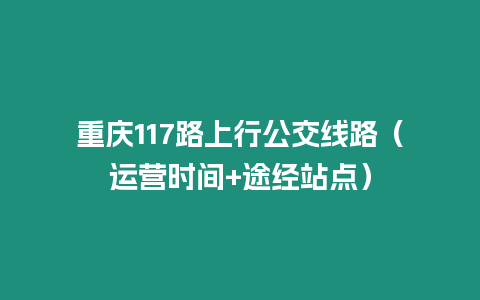 重庆117路上行公交线路（运营时间+途经站点）